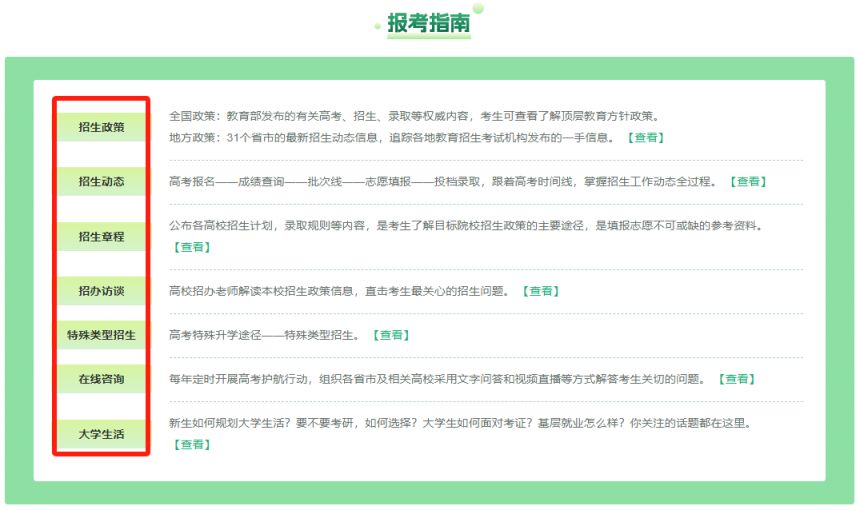 报考指南

招生政策

全国政策：教育部发布的有关高考、招生、录取等权威内容，考生可查看了解顶层教育方针政策。
地方政策：31个省市的最新招生动态信息，追踪各地教育招生考试机构发布的一手信息。【查看】

招生动态

高考报名——成绩查询——批次线——志愿填报——投档录取，跟着高考时间线，掌握招生工作动态全过程。【查看】

招生章程

公布各高校招生计划，录取规则等内容，是考生了解目标院校招生政策的主要途径，是填报志愿不可或缺的参考资料。【查看】

招办访谈

高校招办老师解读本校招生政策信息，直击考生最关心的招生问题。【查看】

特殊类型招生

高考特殊升学途径——特殊类型招生。【查看】

在线咨询

每年定时开展高考护航行动，组织各省市及相关高校采用文字问答和视频直播等方式解答考生关切的问题。【查看】

大学生活

新生如何规划大学生活？要不要考研，如何选择？大学生如何面对考证？基层就业怎么样？你关注的话题都在这里。【查看】